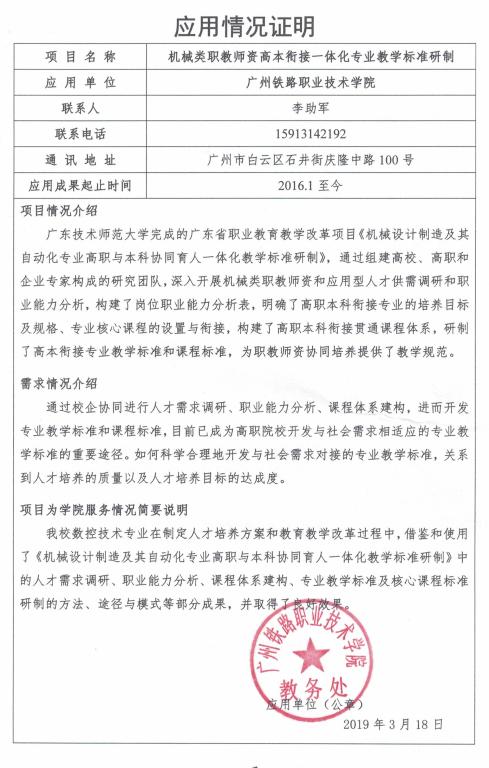 应用情况证明

| 项 目 名 称 | 机械类职教师资高本衔接一体化专业教学标准研制 |
|---|---|
| 应 用 单 位 | 广州铁路职业技术学院 |
| 联系人 | 李助军 |
| 联系电话 | 15913142192 |
| 通 讯 地 址 | 广州市白云区石井街庆隆中路 100 号 |
| 应用成果起止时间 | 2016.1 至今 |

项目情况介绍

广东技术师范大学完成的广东省职业教育教学改革项目《机械设计制造及其自动化专业高职与本科协同育人一体化教学标准研制》，通过组建高校、高职和企业专家构成的研究团队，深入开展机械类职教师资和应用型人才供需调研和职业能力分析，构建了岗位职业能力分析表，明确了高职本科衔接专业的培养目标及规格、专业核心课程的设置与衔接，构建了高职本科衔接贯通课程体系，研制了高本衔接专业教学标准和课程标准，为职教师资协同培养提供了教学规范。

需求情况介绍

通过校企协同进行人才需求调研、职业能力分析、课程体系建构，进而开发专业教学标准和课程标准，目前已成为高职院校开发与社会需求相适应的专业教学标准的重要途径。如何科学合理地开发与社会需求对接的专业教学标准，关系到人才培养的质量以及人才培养目标的达成度。

项目为学院服务情况简要说明

我校数控技术专业在制定人才培养方案和教育教学改革过程中，借鉴和使用了《机械设计制造及其自动化专业高职与本科协同育人一体化教学标准研制》中的人才需求调研、职业能力分析、课程体系建构、专业教学标准及核心课程标准研制的方法、途径与模式等部分成果，并取得了良好效果。

广州铁路职业技术学院
教务处

应用单位（公章）

2019 年 3 月 18 日